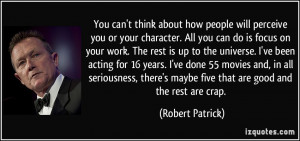 You can't think about how people will perceive you or your character. All you can do is focus on your work. The rest is up to the universe. I've been acting for 16 years. I've done 55 movies and, in all seriousness, there's maybe five that are good and the rest are crap.

(Robert Patrick)

izquotes.com